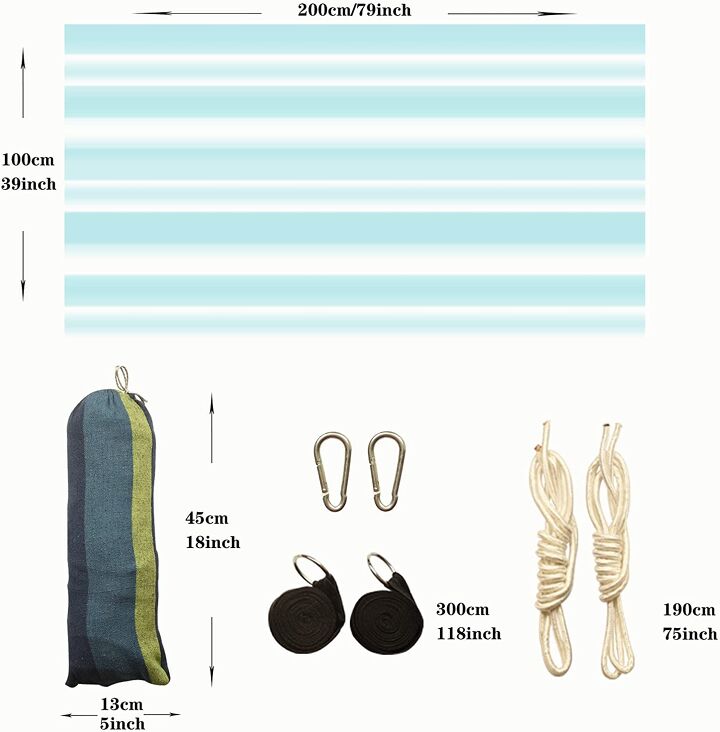 200cm/79inch

100cm
39inch

45cm
18inch

300cm
118inch

190cm
75inch

13cm
5inch